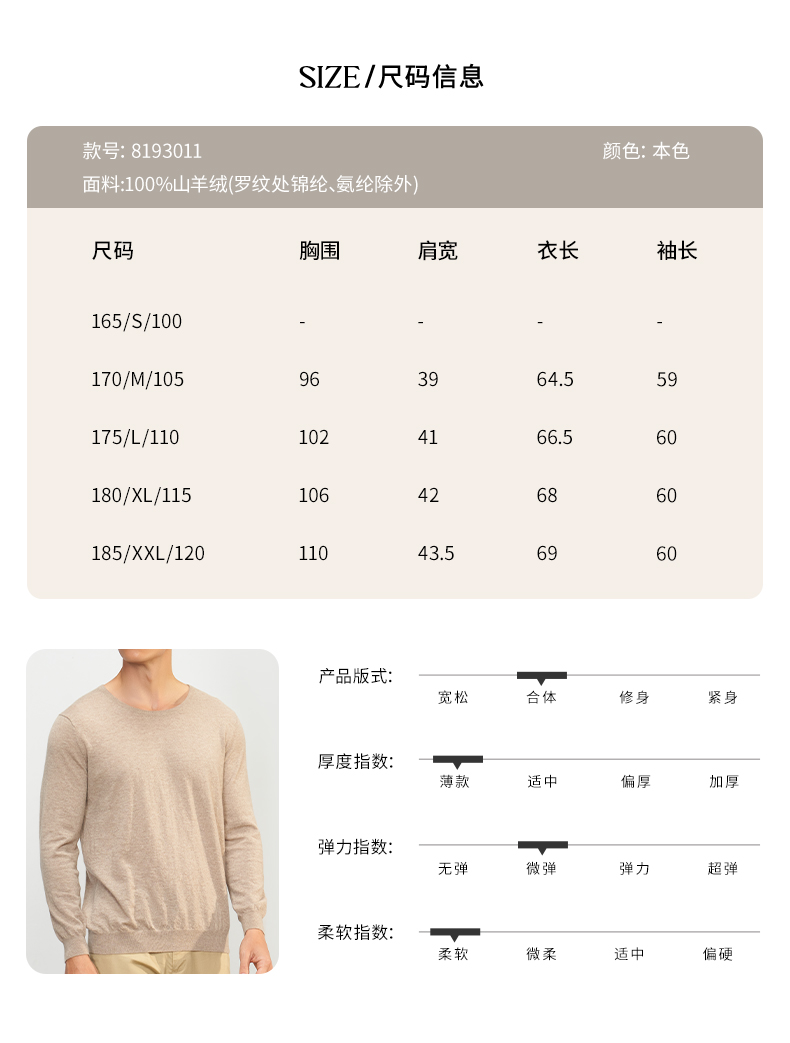 SIZE/尺码信息

款号: 8193011
颜色: 本色
面料:100%山羊绒(罗纹处锦纶、氨纶除外)

| 尺码 | 胸围 | 肩宽 | 衣长 | 袖长 |
|---|---|---|---|---|
| 165/S/100 | - | - | - | - |
| 170/M/105 | 96 | 39 | 64.5 | 59 |
| 175/L/110 | 102 | 41 | 66.5 | 60 |
| 180/XL/115 | 106 | 42 | 68 | 60 |
| 185/XXL/120 | 110 | 43.5 | 69 | 60 |

产品版式: 宽松 合体 修身 紧身

厚度指数: 薄款 适中 偏厚 加厚

弹力指数: 无弹 微弹 弹力 超弹

柔软指数: 柔软 微柔 适中 偏硬